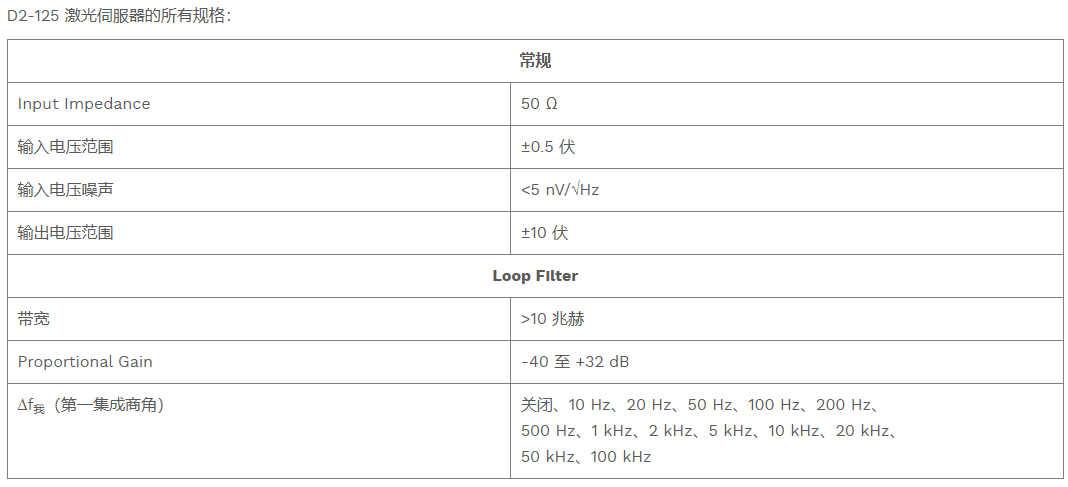 D2-125 激光伺服器的所有规格：

| 常规 | |
|---|---|
| Input Impedance | 50 Ω |
| 输入电压范围 | ±0.5 伏 |
| 输入电压噪声 | <5 nV/√Hz |
| 输出电压范围 | ±10 伏 |
| **Loop Filter** | |
| 带宽 | >10 兆赫 |
| Proportional Gain | -40 至 +32 dB |
| $\Delta f_{我}$（第一集成商角） | 关闭、10 Hz、20 Hz、50 Hz、100 Hz、200 Hz、500 Hz、1 kHz、2 kHz、5 kHz、10 kHz、20 kHz、50 kHz、100 kHz |